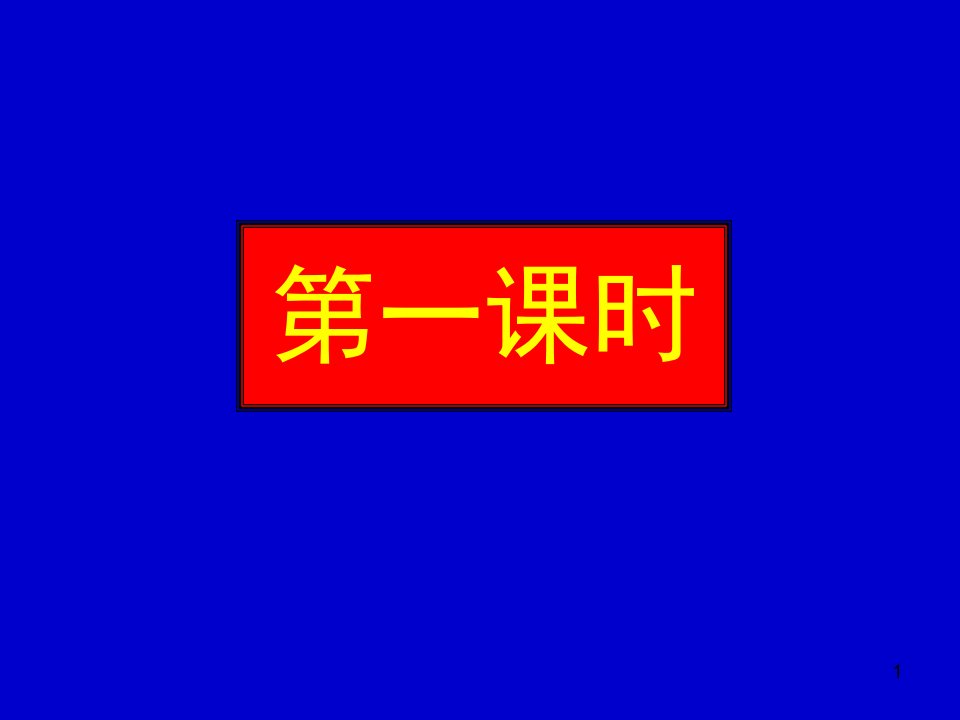 第一课时

1